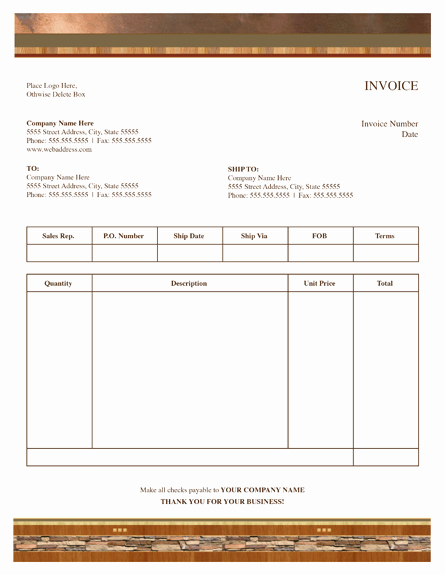 Place Logo Here,
Othwise Delete Box

INVOICE

Company Name Here
5555 Street Address, City, State 55555
Phone: 555.555.5555 | Fax: 555.555.5555
www.webaddress.com

Invoice Number
Date

TO:
Company Name Here
5555 Street Address, City, State 55555
Phone: 555.555.5555 | Fax: 555.555.5555

SHIP TO:
Company Name Here
5555 Street Address, City, State 55555
Phone: 555.555.5555 | Fax: 555.555.5555

| Sales Rep. | P.O. Number | Ship Date | Ship Via | FOB | Terms |
|---|---|---|---|---|---|
| | | | | | |

| Quantity | Description | Unit Price | Total |
|---|---|---|---|
| | | | |
| | | | |

Make all checks payable to YOUR COMPANY NAME
THANK YOU FOR YOUR BUSINESS!